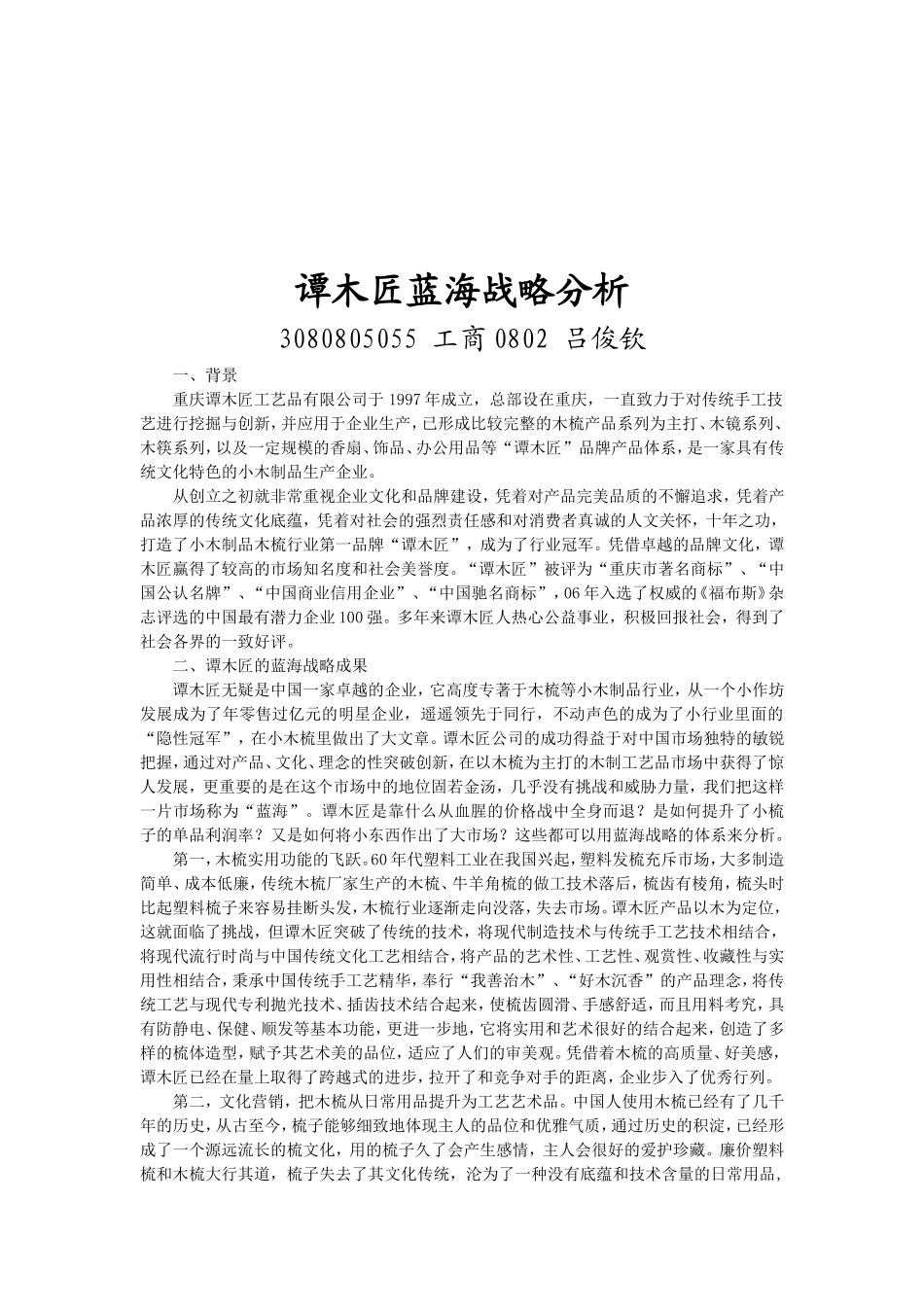 谭木匠蓝海战略分析

3080805055 工商0802 吕俊钦

一、背景

重庆谭木匠工艺品有限公司于1997年成立，总部设在重庆，一直致力于对传统手工技艺进行挖掘与创新，并应用于企业生产，已形成比较完整的木梳产品系列为主打、木镜系列、木筷系列，以及一定规模的香扇、饰品、办公用品等“谭木匠”品牌产品体系，是一家具有传统文化特色的小木制品生产企业。

从创立之初就非常重视企业文化和品牌建设，凭着对产品完美品质的不懈追求，凭着产品浓厚的传统文化底蕴，凭着对社会的强烈责任感和对消费者真诚的人文关怀，十年之功，打造了小木制品木梳行业第一品牌“谭木匠”，成为了行业冠军。凭借卓越的品牌文化，谭木匠赢得了较高的市场知名度和社会美誉度。“谭木匠”被评为“重庆市著名商标”、“中国公认名牌”、“中国商业信用企业”、“中国驰名商标”，06年入选了权威的《福布斯》杂志评选的中国最有潜力企业100强。多年来谭木匠人热心公益事业，积极回报社会，得到了社会各界的一致好评。

二、谭木匠的蓝海战略成果

谭木匠无疑是中国一家卓越的企业，它高度专著于木梳等小木制品行业，从一个小作坊发展成为了年零售过亿元的明星企业，遥遥领先于同行，不动声色的成为了小行业里面的“隐性冠军”，在小木梳里做出了大文章。谭木匠公司的成功得益于对中国市场独特的敏锐把握，通过对产品、文化、理念的性突破创新，在以木梳为主打的木制工艺品市场中获得了惊人发展，更重要的是在这个市场中的地位固若金汤，几乎没有挑战和威胁力量，我们把这样一片市场称为“蓝海”。谭木匠是靠什么从血腥的价格战中全身而退？是如何提升了小梳子的单品利润率？又是如何将小东西作出了大市场？这些都可以用蓝海战略的体系来分析。

第一，木梳实用功能的飞跃。60年代塑料工业在我国兴起，塑料发梳充斥市场，大多制造简单、成本低廉，传统木梳厂家生产的木梳、牛羊角梳的做工技术落后，梳齿有棱角，梳头时比起塑料梳子来容易挂断头发，木梳行业逐渐走向没落，失去市场。谭木匠产品以木为定位，这就面临了挑战，但谭木匠突破了传统的技术，将现代制造技术与传统手工艺技术相结合，将现代流行时尚与中国传统文化工艺相结合，将产品的艺术性、工艺性、观赏性、收藏性与实用性相结合，秉承中国传统手工艺精华，奉行“我善治木”、“好木沉香”的产品理念，将传统工艺与现代专利抛光技术、插齿技术结合起来，使梳齿圆滑、手感舒适，而且用料考究，具有防静电、保健、顺发等基本功能，更进一步地，它将实用和艺术很好的结合起来，创造了多样的梳体造型，赋予其艺术美的品位，适应了人们的审美观。凭借着木梳的高质量、好美感，谭木匠已经在量上取得了跨越式的进步，拉开了和竞争对手的距离，企业步入了优秀行列。

第二，文化营销，把木梳从日常用品提升为工艺艺术品。中国人使用木梳已经有了几千年的历史，从古至今，梳子能够细致地体现主人的品位和优雅气质，通过历史的积淀，已经形成了一个源远流长的梳文化，用的梳子久了会产生感情，主人会很好的爱护珍藏。廉价塑料梳和木梳大行其道，梳子失去了其文化传统，沦为了一种没有底蕴和技术含量的日常用品，